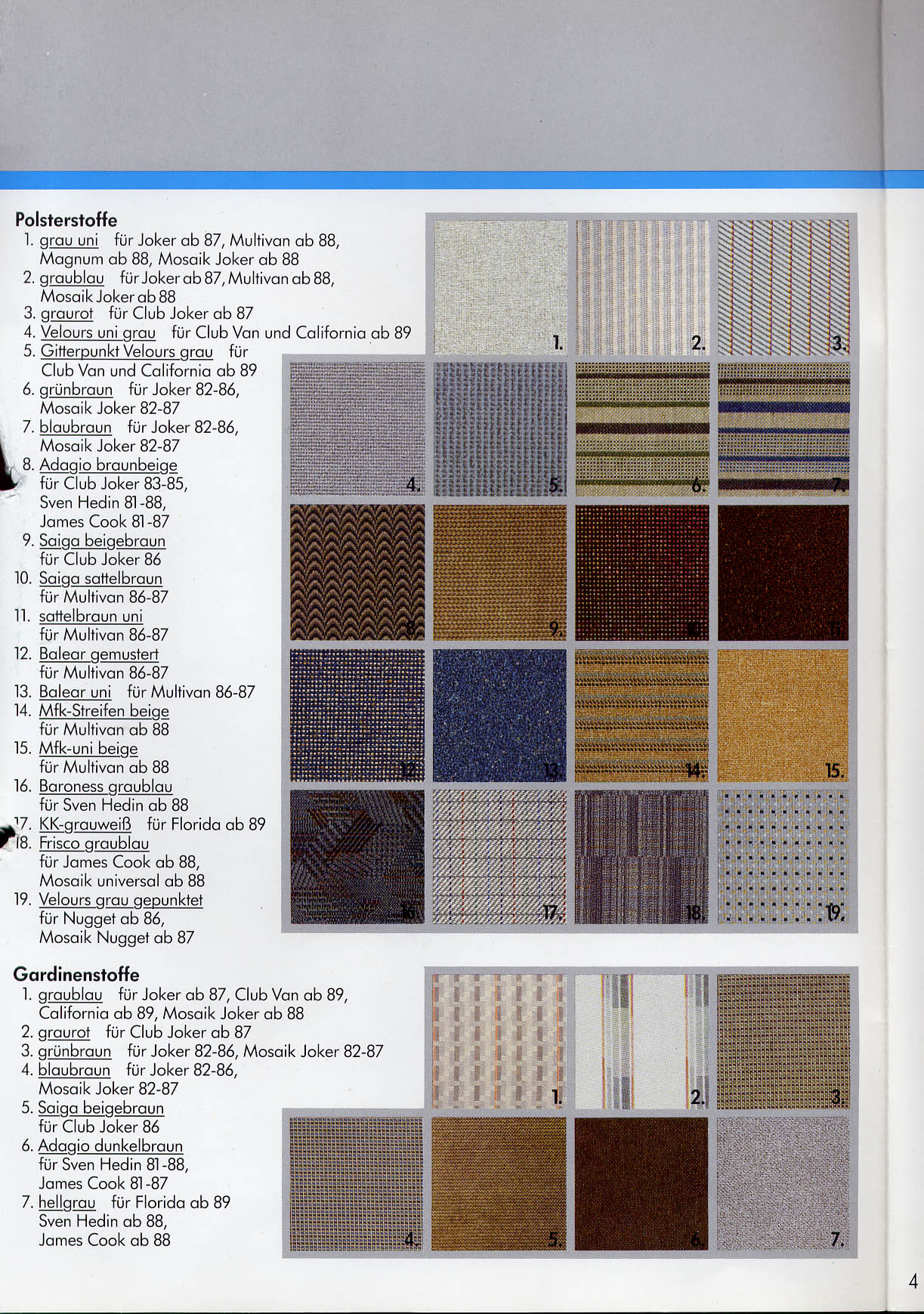 Polsterstoffe
1. grau uni für Joker ab 87, Multivan ab 88, Magnum ab 88, Mosaik Joker ab 88
2. graublau für Joker ab 87, Multivan ab 88, Mosaik Joker ab 88
3. graurot für Club Joker ab 87
4. Velours uni grau für Club Van und California ab 89
5. Gitterpunkt Velours grau für Club Van und California ab 89
6. grünbraun für Joker 82-86, Mosaik Joker 82-87
7. blaubraun für Joker 82-86, Mosaik Joker 82-87
8. Adagio braunbeige für Club Joker 83-85, Sven Hedin 81-88, James Cook 81-87
9. Saiga beigebraun für Club Joker 86
10. Saiga sattelbraun für Multivan 86-87
11. sattelbraun uni für Multivan 86-87
12. Balear gemustert für Multivan 86-87
13. Balear uni für Multivan 86-87
14. Mfk-Streifen beige für Multivan ab 88
15. Mfk-uni beige für Multivan ab 88
16. Baroness graublau für Sven Hedin ab 88
17. KK-grauweiß für Florida ab 89
18. Frisco graublau für James Cook ab 88, Mosaik universal ab 88
19. Velours grau gepunktet für Nugget ab 86, Mosaik Nugget ab 87

1. 2. 3. 4. 5. 6. 7. 8. 9. 10. 11. 12. 13. 14. 15. 16. 17. 18. 19.

Gardinenstoffe
1. graublau für Joker ab 87, Club Van ab 89, California ab 89, Mosaik Joker ab 88
2. graurot für Club Joker ab 87
3. grünbraun für Joker 82-86, Mosaik Joker 82-87
4. blaubraun für Joker 82-86, Mosaik Joker 82-87
5. Saiga beigebraun für Club Joker 86
6. Adagio dunkelbraun für Sven Hedin 81-88, James Cook 81-87
7. hellgrau für Florida ab 89 Sven Hedin ab 88, James Cook ab 88

1. 2. 3. 4. 5. 6. 7.

4